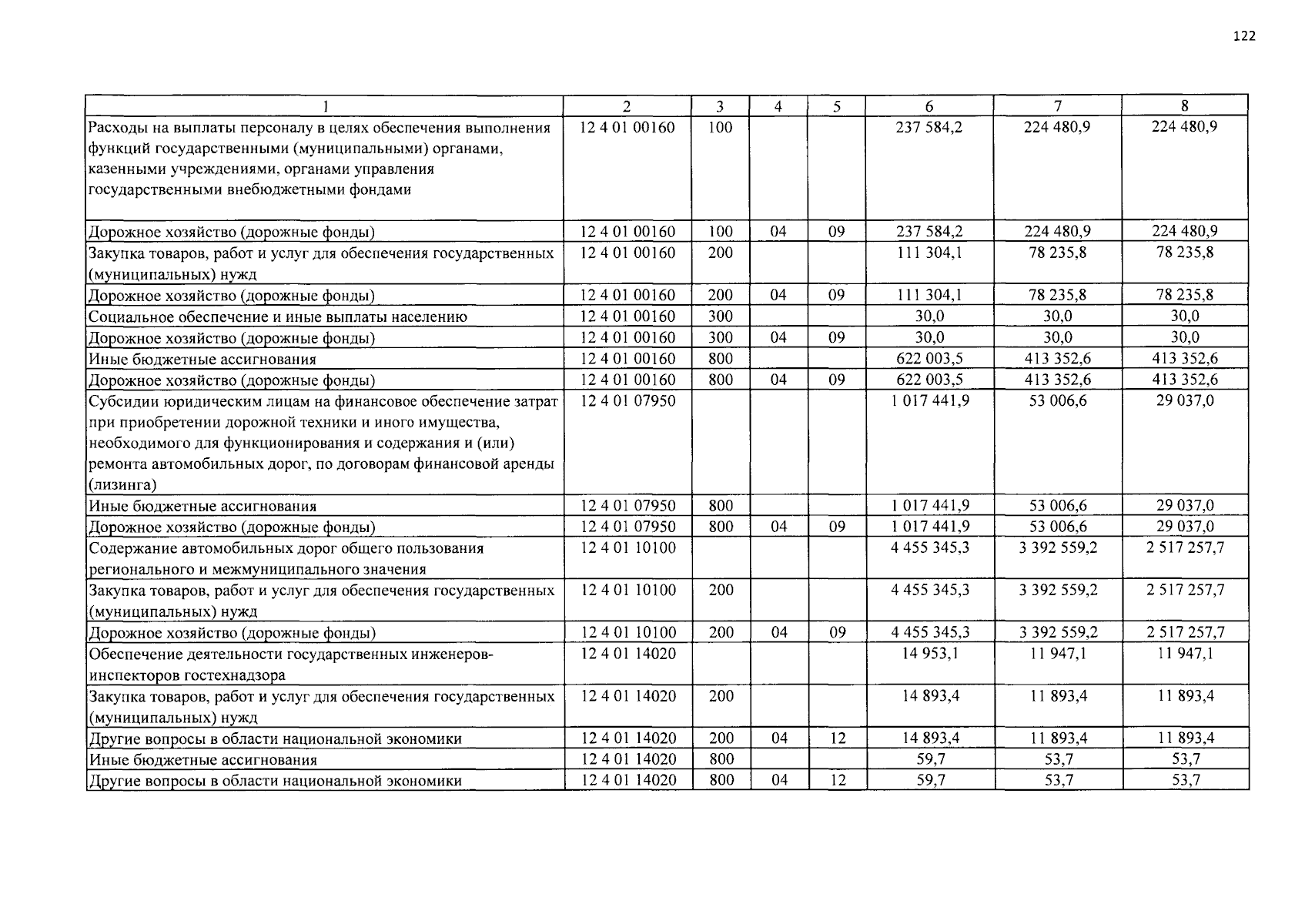 122

| 1 | 2 | 3 | 4 | 5 | 6 | 7 | 8 |
|---|---|---|---|---|---|---|---|
| Расходы на выплаты персоналу в целях обеспечения выполнения функций государственными (муниципальными) органами, казенными учреждениями, органами управления государственными внебюджетными фондами | 12 4 01 00160 | 100 | | | 237 584,2 | 224 480,9 | 224 480,9 |
| Дорожное хозяйство (дорожные фонды) | 12 4 01 00160 | 100 | 04 | 09 | 237 584,2 | 224 480,9 | 224 480,9 |
| Закупка товаров, работ и услуг для обеспечения государственных (муниципальных) нужд | 12 4 01 00160 | 200 | | | 111 304,1 | 78 235,8 | 78 235,8 |
| Дорожное хозяйство (дорожные фонды) | 12 4 01 00160 | 200 | 04 | 09 | 111 304,1 | 78 235,8 | 78 235,8 |
| Социальное обеспечение и иные выплаты населению | 12 4 01 00160 | 300 | | | 30,0 | 30,0 | 30,0 |
| Дорожное хозяйство (дорожные фонды) | 12 4 01 00160 | 300 | 04 | 09 | 30,0 | 30,0 | 30,0 |
| Иные бюджетные ассигнования | 12 4 01 00160 | 800 | | | 622 003,5 | 413 352,6 | 413 352,6 |
| Дорожное хозяйство (дорожные фонды) | 12 4 01 00160 | 800 | 04 | 09 | 622 003,5 | 413 352,6 | 413 352,6 |
| Субсидии юридическим лицам на финансовое обеспечение затрат при приобретении дорожной техники и иного имущества, необходимого для функционирования и содержания и (или) ремонта автомобильных дорог, по договорам финансовой аренды (лизинга) | 12 4 01 07950 | | | | 1 017 441,9 | 53 006,6 | 29 037,0 |
| Иные бюджетные ассигнования | 12 4 01 07950 | 800 | | | 1 017 441,9 | 53 006,6 | 29 037,0 |
| Дорожное хозяйство (дорожные фонды) | 12 4 01 07950 | 800 | 04 | 09 | 1 017 441,9 | 53 006,6 | 29 037,0 |
| Содержание автомобильных дорог общего пользования регионального и межмуниципального значения | 12 4 01 10100 | | | | 4 455 345,3 | 3 392 559,2 | 2 517 257,7 |
| Закупка товаров, работ и услуг для обеспечения государственных (муниципальных) нужд | 12 4 01 10100 | 200 | | | 4 455 345,3 | 3 392 559,2 | 2 517 257,7 |
| Дорожное хозяйство (дорожные фонды) | 12 4 01 10100 | 200 | 04 | 09 | 4 455 345,3 | 3 392 559,2 | 2 517 257,7 |
| Обеспечение деятельности государственных инженеров-инспекторов гостехнадзора | 12 4 01 14020 | | | | 14 953,1 | 11 947,1 | 11 947,1 |
| Закупка товаров, работ и услуг для обеспечения государственных (муниципальных) нужд | 12 4 01 14020 | 200 | | | 14 893,4 | 11 893,4 | 11 893,4 |
| Другие вопросы в области национальной экономики | 12 4 01 14020 | 200 | 04 | 12 | 14 893,4 | 11 893,4 | 11 893,4 |
| Иные бюджетные ассигнования | 12 4 01 14020 | 800 | | | 59,7 | 53,7 | 53,7 |
| Другие вопросы в области национальной экономики | 12 4 01 14020 | 800 | 04 | 12 | 59,7 | 53,7 | 53,7 |